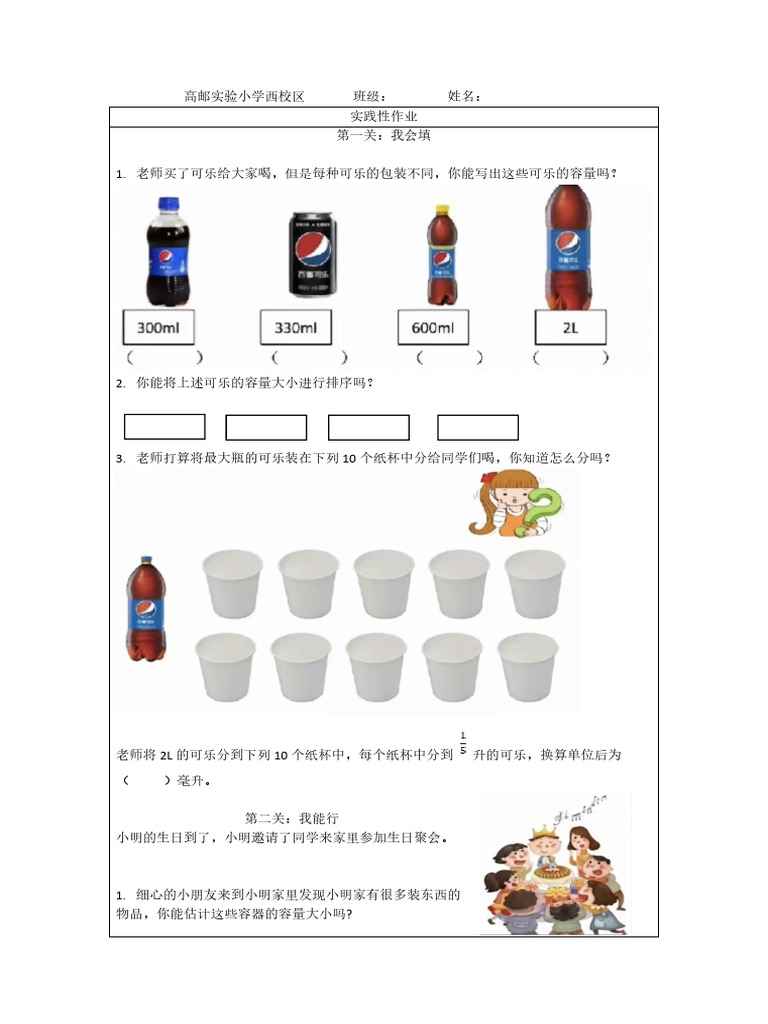 高邮实验小学西校区　　班级：　　姓名：

实践性作业

第一关：我会填

1. 老师买了可乐给大家喝，但是每种可乐的包装不同，你能写出这些可乐的容量吗？

百事可乐

300ml　　330ml　　600ml　　2L

（　　）　（　　）　（　　）　（　　）

2. 你能将上述可乐的容量大小进行排序吗？

3. 老师打算将最大瓶的可乐装在下列 10 个纸杯中分给同学们喝，你知道怎么分吗？

老师将 2L 的可乐分到下列 10 个纸杯中，每个纸杯中分到 $\frac{1}{5}$ 升的可乐，换算单位后为（　　）毫升。

第二关：我能行

小明的生日到了，小明邀请了同学来家里参加生日聚会。

1. 细心的小朋友来到小明家里发现小明家有很多装东西的物品，你能估计这些容器的容量大小吗？